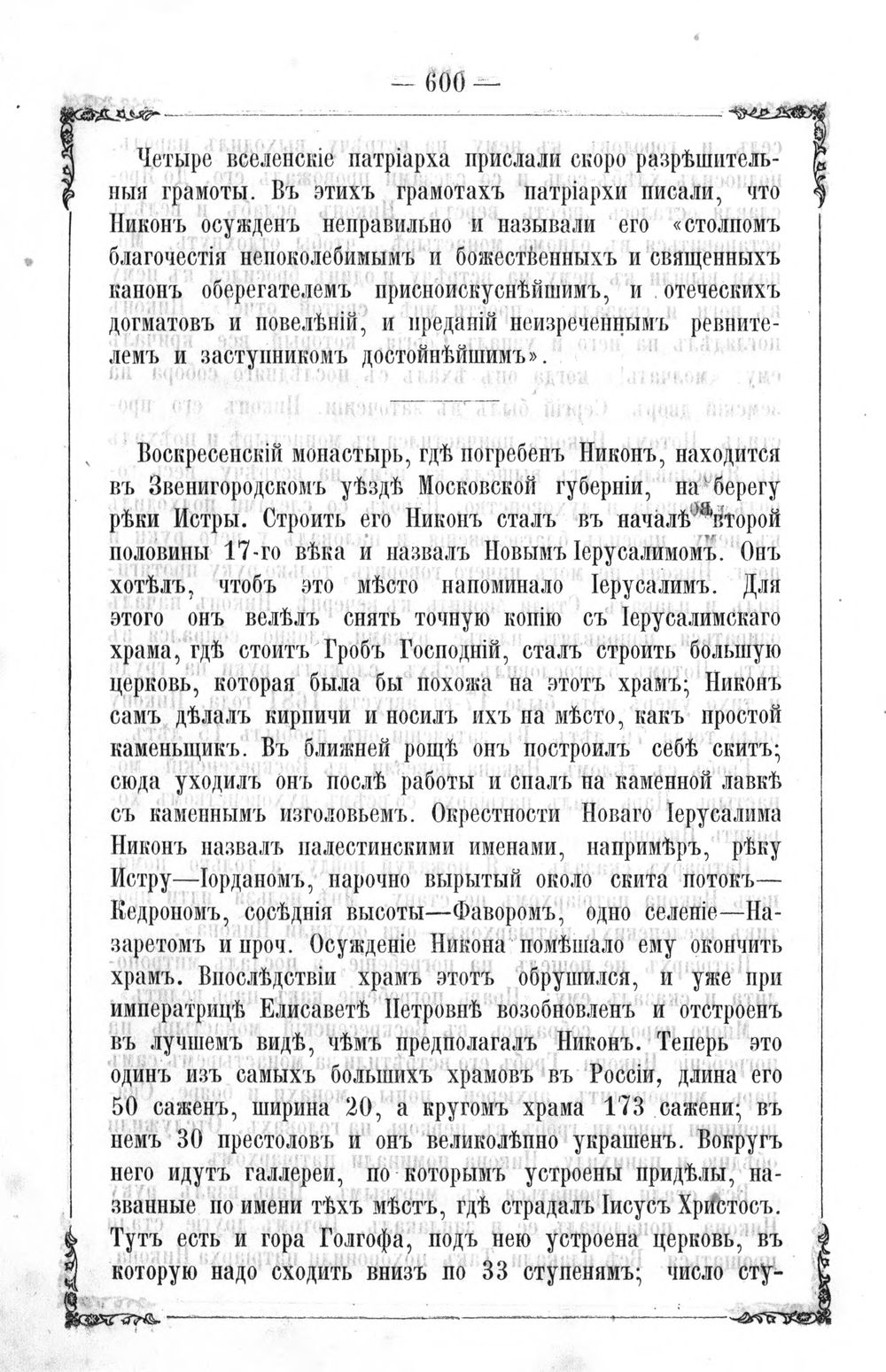 — 600 —

Четыре вселенскіе патріарха прислали скоро разрѣшительныя грамоты. Въ этихъ грамотахъ патріархи писали, что Никонъ осужденъ неправильно и называли его «столпомъ благочестія непоколебимымъ и божественныхъ и священныхъ канонъ оберегателемъ присноискуснѣйшимъ, и отеческихъ догматовъ и повелѣній, и преданій неизреченнымъ ревнителемъ и заступникомъ достойнѣйшимъ».

Воскресенскій монастырь, гдѣ погребенъ Никонъ, находится въ Звенигородскомъ уѣздѣ Московской губерніи, на берегу рѣки Истры. Строить его Никонъ сталъ въ началѣ второй половины 17-го вѣка и назвалъ Новымъ Іерусалимомъ. Онъ хотѣлъ, чтобъ это мѣсто напоминало Іерусалимъ. Для этого онъ велѣлъ снять точную копію съ Іерусалимскаго храма, гдѣ стоитъ Гробъ Господній, сталъ строить большую церковь, которая была бы похожа на этотъ храмъ; Никонъ самъ дѣлалъ кирпичи и носилъ ихъ на мѣсто, какъ простой каменьщикъ. Въ ближней рощѣ онъ построилъ себѣ скитъ; сюда уходилъ онъ послѣ работы и спалъ на каменной лавкѣ съ каменнымъ изголовьемъ. Окрестности Новаго Іерусалима Никонъ назвалъ палестинскими именами, напримѣръ, рѣку Истру—Іорданомъ, нарочно вырытый около скита потокъ—Кедрономъ, сосѣднія высоты—Фаворомъ, одно селеніе—Назаретомъ и проч. Осужденіе Никона помѣшало ему окончить храмъ. Впослѣдствіи храмъ этотъ обрушился, и уже при императрицѣ Елисаветѣ Петровнѣ возобновленъ и отстроенъ въ лучшемъ видѣ, чѣмъ предполагалъ Никонъ. Теперь это одинъ изъ самыхъ большихъ храмовъ въ Россіи, длина его 50 саженъ, ширина 20, а кругомъ храма 173 сажени; въ немъ 30 престоловъ и онъ великолѣпно украшенъ. Вокругъ него идутъ галлереи, по которымъ устроены придѣлы, названные по имени тѣхъ мѣстъ, гдѣ страдалъ Іисусъ Христосъ. Тутъ есть и гора Голгофа, подъ нею устроена церковь, въ которую надо сходить внизъ по 33 ступенямъ; число сту-